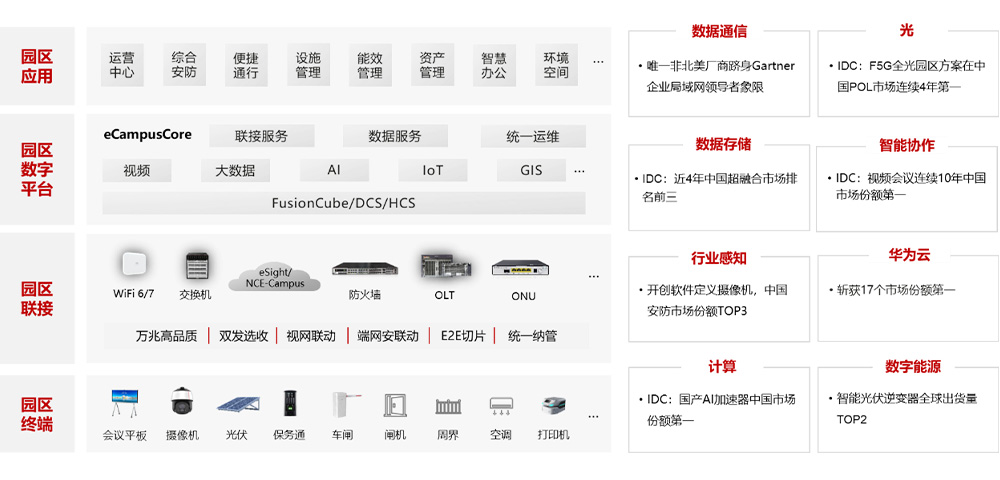 园区应用

运营中心　综合安防　便捷通行　设施管理　能效管理　资产管理　智慧办公　环境空间　…

园区数字平台

eCampusCore　联接服务　数据服务　统一运维

视频　大数据　AI　IoT　GIS　…

FusionCube/DCS/HCS

园区联接

WiFi 6/7　交换机　eSight/NCE-Campus　防火墙　OLT　ONU　…

万兆高品质 | 双发选收 | 视网联动 | 端网安联动 | E2E切片 | 统一纳管

园区终端

会议平板　摄像机　光伏　保务通　车闸　闸机　周界　空调　打印机　…

数据通信

• 唯一非北美厂商跻身Gartner企业局域网领导者象限

光

• IDC：F5G全光园区方案在中国POL市场连续4年第一

数据存储

• IDC：近4年中国超融合市场排名前三

智能协作

• IDC：视频会议连续10年中国市场份额第一

行业感知

• 开创软件定义摄像机，中国安防市场份额TOP3

华为云

• 斩获17个市场份额第一

计算

• IDC：国产AI加速器中国市场份额第一

数字能源

• 智能光伏逆变器全球出货量TOP2